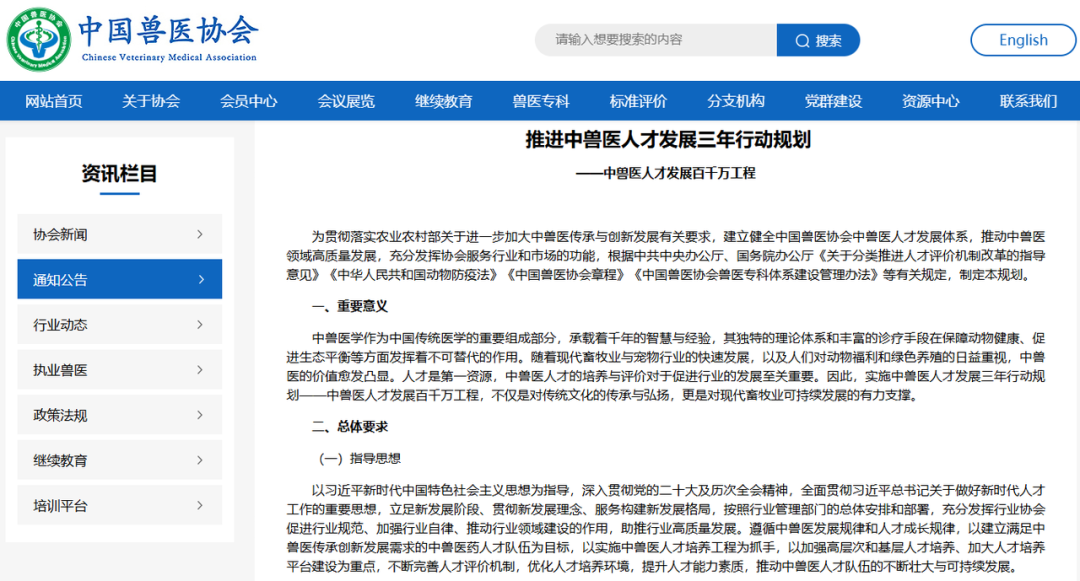 中国兽医协会
Chinese Veterinary Medical Association

请输入想要搜索的内容
搜索
English

网站首页
关于协会
会员中心
会议展览
继续教育
兽医专科
标准评价
分支机构
党群建设
资源中心
联系我们

资讯栏目

协会新闻
通知公告
行业动态
执业兽医
政策法规
继续教育
培训平台

推进中兽医人才发展三年行动规划
——中兽医人才发展百千万工程

为贯彻落实农业农村部关于进一步加大中兽医传承与创新发展有关要求，建立健全中国兽医协会中兽医人才发展体系，推动中兽医领域高质量发展，充分发挥协会服务行业和市场的功能，根据中共中央办公厅、国务院办公厅《关于分类推进人才评价机制改革的指导意见》《中华人民共和国动物防疫法》《中国兽医协会章程》《中国兽医协会兽医专科体系建设管理办法》等有关规定，制定本规划。

一、重要意义

中兽医学作为中国传统医学的重要组成部分，承载着千年的智慧与经验，其独特的理论体系和丰富的诊疗手段在保障动物健康、促进生态平衡等方面发挥着不可替代的作用。随着现代畜牧业与宠物行业的快速发展，以及人们对动物福利和绿色养殖的日益重视，中兽医的价值愈发凸显。人才是第一资源，中兽医人才的培养与评价对于促进行业的发展至关重要。因此，实施中兽医人才发展三年行动规划——中兽医人才发展百千万工程，不仅是对传统文化的传承与弘扬，更是对现代畜牧业可持续发展的有力支撑。

二、总体要求

（一）指导思想

以习近平新时代中国特色社会主义思想为指导，深入贯彻党的二十大及历次全会精神，全面贯彻习近平总书记关于做好新时代人才工作的重要思想，立足新发展阶段、贯彻新发展理念、服务构建新发展格局，按照行业管理部门的总体安排和部署，充分发挥行业协会促进行业规范、加强行业自律、推动行业领域建设的作用，助推行业高质量发展。遵循中兽医发展规律和人才成长规律，以建立满足中兽医传承创新发展需求的中兽医药人才队伍为目标，以实施中兽医人才培养工程为抓手，以加强高层次和基层人才培养、加大人才培养平台建设为重点，不断完善人才评价机制，优化人才培养环境，提升人才能力素质，推动中兽医人才队伍的不断壮大与可持续发展。